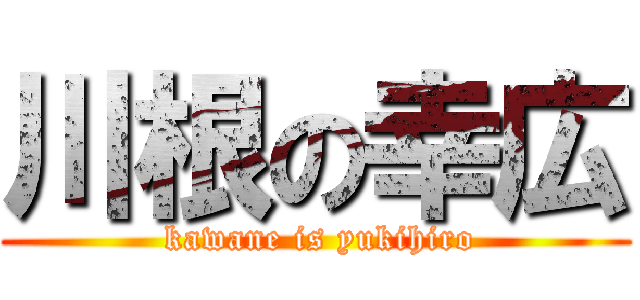 川根の幸広
kawane is yukihiro